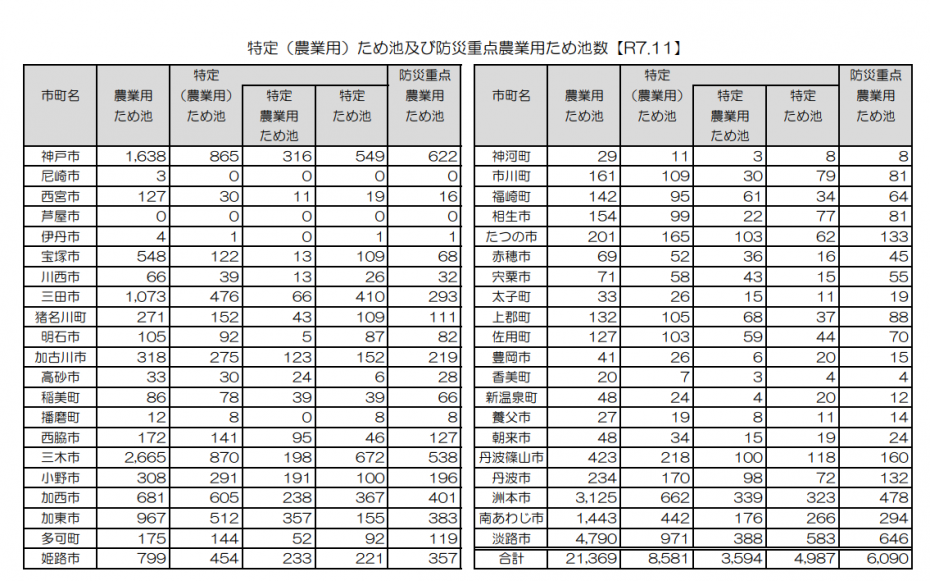 特定（農業用）ため池及び防災重点農業用ため池数【R7.11】

| 市町名 | 農業用ため池 | 特定（農業用）ため池 | 特定農業用ため池 | 特定ため池 | 防災重点農業用ため池 |
|---|---|---|---|---|---|
| 神戸市 | 1,638 | 865 | 316 | 549 | 622 |
| 尼崎市 | 3 | 0 | 0 | 0 | 0 |
| 西宮市 | 127 | 30 | 11 | 19 | 16 |
| 芦屋市 | 0 | 0 | 0 | 0 | 0 |
| 伊丹市 | 4 | 1 | 0 | 1 | 1 |
| 宝塚市 | 548 | 122 | 13 | 109 | 68 |
| 川西市 | 66 | 39 | 13 | 26 | 32 |
| 三田市 | 1,073 | 476 | 66 | 410 | 293 |
| 猪名川町 | 271 | 152 | 43 | 109 | 111 |
| 明石市 | 105 | 92 | 5 | 87 | 82 |
| 加古川市 | 318 | 275 | 123 | 152 | 219 |
| 高砂市 | 33 | 30 | 24 | 6 | 28 |
| 稲美町 | 86 | 78 | 39 | 39 | 66 |
| 播磨町 | 12 | 8 | 0 | 8 | 8 |
| 西脇市 | 172 | 141 | 95 | 46 | 127 |
| 三木市 | 2,665 | 870 | 198 | 672 | 538 |
| 小野市 | 308 | 291 | 191 | 100 | 196 |
| 加西市 | 681 | 605 | 238 | 367 | 401 |
| 加東市 | 967 | 512 | 357 | 155 | 383 |
| 多可町 | 175 | 144 | 52 | 92 | 119 |
| 姫路市 | 799 | 454 | 233 | 221 | 357 |

| 市町名 | 農業用ため池 | 特定（農業用）ため池 | 特定農業用ため池 | 特定ため池 | 防災重点農業用ため池 |
|---|---|---|---|---|---|
| 神河町 | 29 | 11 | 3 | 8 | 8 |
| 市川町 | 161 | 109 | 30 | 79 | 81 |
| 福崎町 | 142 | 95 | 61 | 34 | 64 |
| 相生市 | 154 | 99 | 22 | 77 | 81 |
| たつの市 | 201 | 165 | 103 | 62 | 133 |
| 赤穂市 | 69 | 52 | 36 | 16 | 45 |
| 宍粟市 | 71 | 58 | 43 | 15 | 55 |
| 太子町 | 33 | 26 | 15 | 11 | 19 |
| 上郡町 | 132 | 105 | 68 | 37 | 88 |
| 佐用町 | 127 | 103 | 59 | 44 | 70 |
| 豊岡市 | 41 | 26 | 6 | 20 | 15 |
| 香美町 | 20 | 7 | 3 | 4 | 4 |
| 新温泉町 | 48 | 24 | 4 | 20 | 12 |
| 養父市 | 27 | 19 | 8 | 11 | 14 |
| 朝来市 | 48 | 34 | 15 | 19 | 24 |
| 丹波篠山市 | 423 | 218 | 100 | 118 | 160 |
| 丹波市 | 234 | 170 | 98 | 72 | 132 |
| 洲本市 | 3,125 | 662 | 339 | 323 | 478 |
| 南あわじ市 | 1,443 | 442 | 176 | 266 | 294 |
| 淡路市 | 4,790 | 971 | 388 | 583 | 646 |
| 合計 | 21,369 | 8,581 | 3,594 | 4,987 | 6,090 |